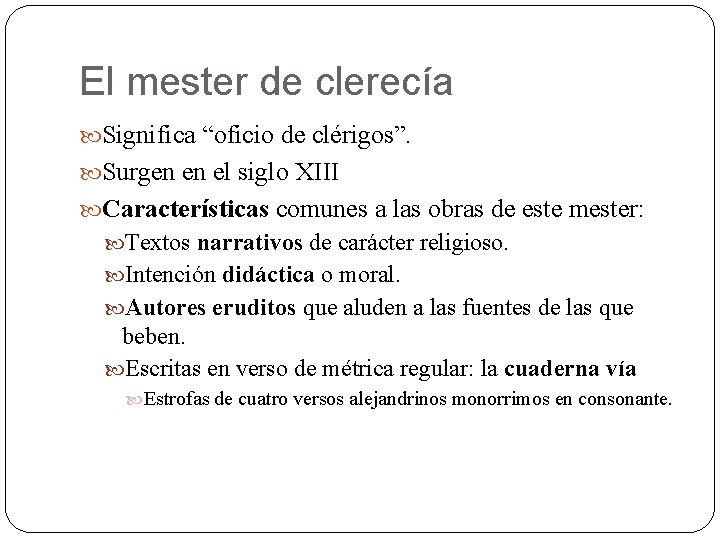 El mester de clerecía

Significa “oficio de clérigos”.

Surgen en el siglo XIII

Características comunes a las obras de este mester:

Textos narrativos de carácter religioso.

Intención didáctica o moral.

Autores eruditos que aluden a las fuentes de las que beben.

Escritas en verso de métrica regular: la cuaderna vía

Estrofas de cuatro versos alejandrinos monorrimos en consonante.